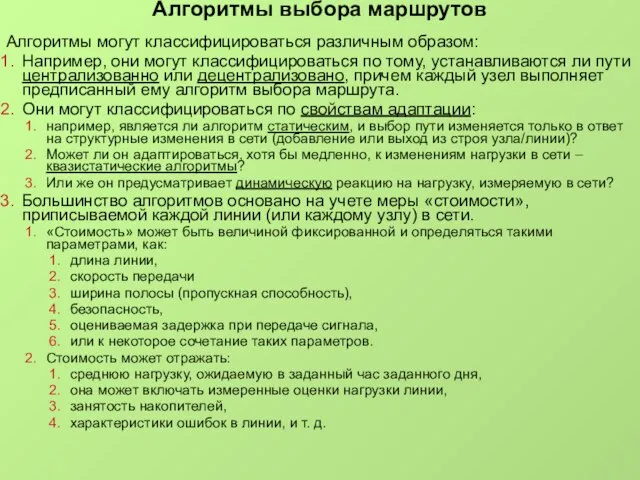 Алгоритмы выбора маршрутов

Алгоритмы могут классифицироваться различным образом:

1. Например, они могут классифицироваться по тому, устанавливаются ли пути централизованно или децентрализовано, причем каждый узел выполняет предписанный ему алгоритм выбора маршрута.
2. Они могут классифицироваться по свойствам адаптации:
   1. например, является ли алгоритм статическим, и выбор пути изменяется только в ответ на структурные изменения в сети (добавление или выход из строя узла/линии)?
   2. Может ли он адаптироваться, хотя бы медленно, к изменениям нагрузки в сети – квазистатические алгоритмы?
   3. Или же он предусматривает динамическую реакцию на нагрузку, измеряемую в сети?
3. Большинство алгоритмов основано на учете меры «стоимости», приписываемой каждой линии (или каждому узлу) в сети.
   1. «Стоимость» может быть величиной фиксированной и определяться такими параметрами, как:
      1. длина линии,
      2. скорость передачи
      3. ширина полосы (пропускная способность),
      4. безопасность,
      5. оцениваемая задержка при передаче сигнала,
      6. или к некоторое сочетание таких параметров.
   2. Стоимость может отражать:
      1. среднюю нагрузку, ожидаемую в заданный час заданного дня,
      2. она может включать измеренные оценки нагрузки линии,
      3. занятость накопителей,
      4. характеристики ошибок в линии, и т. д.